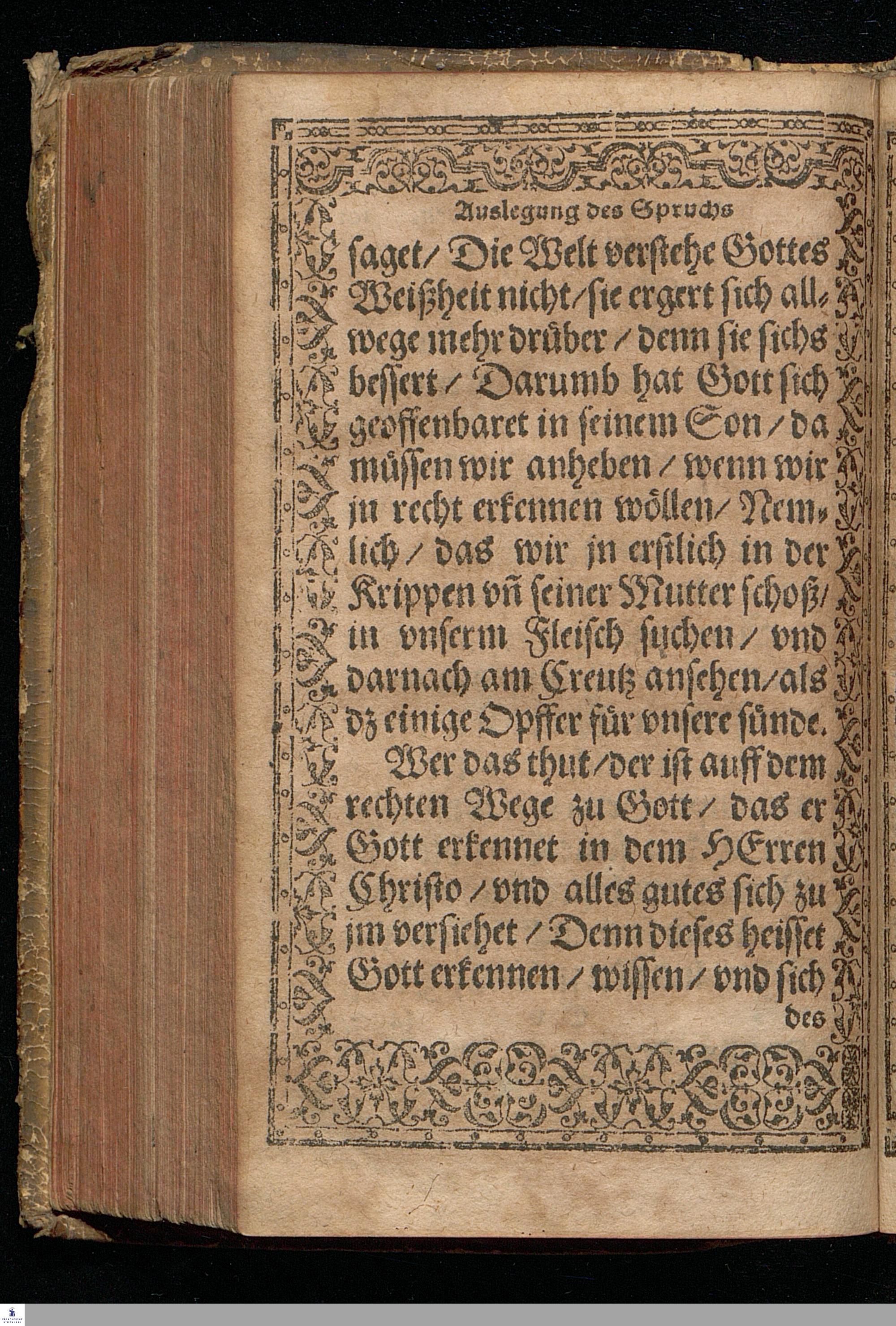 Auslegung des Spruchs

saget/ Die Welt verstehe Gottes Weißheit nicht/ sie ergert sich allwege mehr drüber/ denn sie sichs bessert/ Darumb hat Gott sich geoffenbaret in seinem Son/ da müssen wir anheben/ wenn wir jn recht erkennen wöllen/ Nemlich/ das wir jn erstlich in der Krippen vñ seiner Mutter schoß/ in vnserm Fleisch suchen/ vnd darnach am Creutz ansehen/ als dz einige Opffer für vnsere sünde.

Wer das thut/ der ist auff dem rechten Wege zu Gott/ das er Gott erkennet in dem HErren Christo/ vnd alles gutes sich zu jm versiehet/ Denn dieses heisset Gott erkennen/ wissen/ vnd sich des